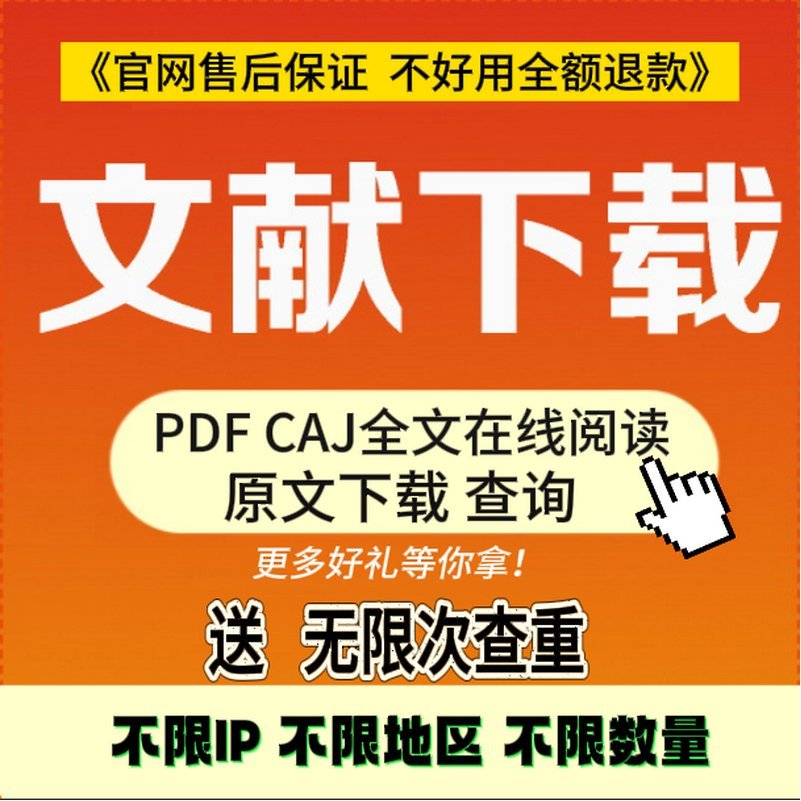 《官网售后保证 不好用全额退款》

文献下载

PDF CAJ全文在线阅读
原文下载 查询

更多好礼等你拿!

送 无限次查重

不限IP 不限地区 不限数量